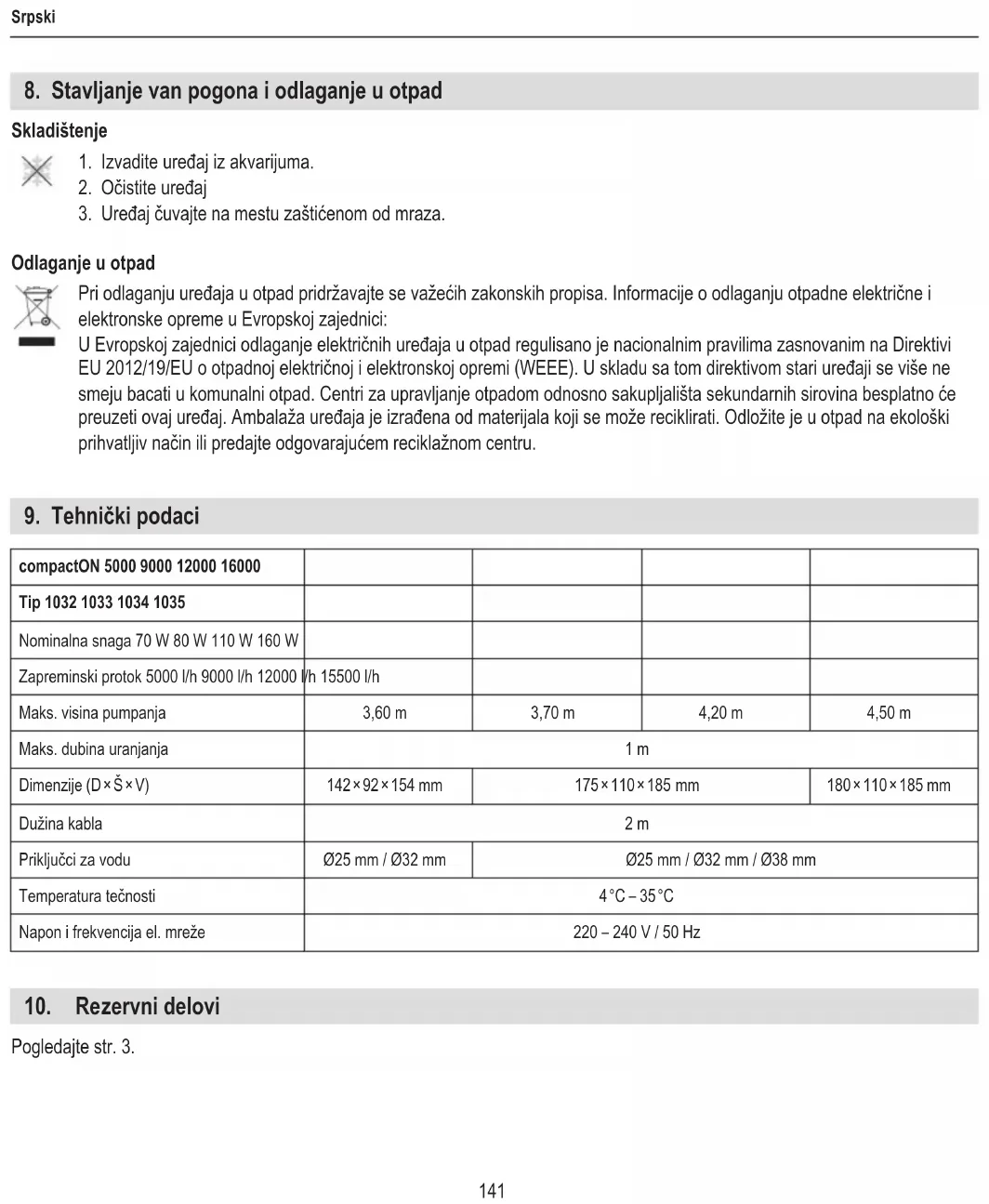 Srpski

8. Stavljanje van pogona i odlaganje u otpad

Skladištenje

1. Izvadite uređaj iz akvarijuma.
2. Očistite uređaj
3. Uređaj čuvajte na mestu zaštićenom od mraza.

Odlaganje u otpad

Pri odlaganju uređaja u otpad pridržavajte se važećih zakonskih propisa. Informacije o odlaganju otpadne električne i elektronske opreme u Evropskoj zajednici:
U Evropskoj zajednici odlaganje električnih uređaja u otpad regulisano je nacionalnim pravilima zasnovanim na Direktivi EU 2012/19/EU o otpadnoj električnoj i elektronskoj opremi (WEEE). U skladu sa tom direktivom stari uređaji se više ne smeju bacati u komunalni otpad. Centri za upravljanje otpadom odnosno sakupljališta sekundarnih sirovina besplatno će preuzeti ovaj uređaj. Ambalaža uređaja je izrađena od materijala koji se može reciklirati. Odložite je u otpad na ekološki prihvatljiv način ili predajte odgovarajućem reciklažnom centru.

9. Tehnički podaci

| compactON 5000 9000 12000 16000 | | | | |
|---|---|---|---|---|
| Tip 1032 1033 1034 1035 | | | | |
| Nominalna snaga 70 W 80 W 110 W 160 W | | | | |
| Zapreminski protok 5000 l/h 9000 l/h 12000 l/h 15500 l/h | | | | |
| Maks. visina pumpanja | 3,60 m | 3,70 m | 4,20 m | 4,50 m |
| Maks. dubina uranjanja | 1 m | | | |
| Dimenzije (D × Š × V) | 142 × 92 × 154 mm | 175 × 110 × 185 mm | | 180 × 110 × 185 mm |
| Dužina kabla | 2 m | | | |
| Priključci za vodu | Ø25 mm / Ø32 mm | Ø25 mm / Ø32 mm / Ø38 mm | | |
| Temperatura tečnosti | 4 °C – 35 °C | | | |
| Napon i frekvencija el. mreže | 220 – 240 V / 50 Hz | | | |

10. Rezervni delovi

Pogledajte str. 3.

141